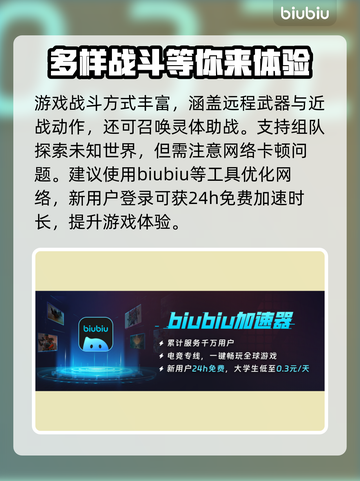 biubiu

多样战斗等你来体验

游戏战斗方式丰富，涵盖远程武器与近战动作，还可召唤灵体助战。支持组队探索未知世界，但需注意网络卡顿问题。建议使用biubiu等工具优化网络，新用户登录可获24h免费加速时长，提升游戏体验。

biubiu

biubiu加速器

累计服务千万用户

电竞专线，一键畅玩全球游戏

新用户24h免费，大学生低至0.3元/天